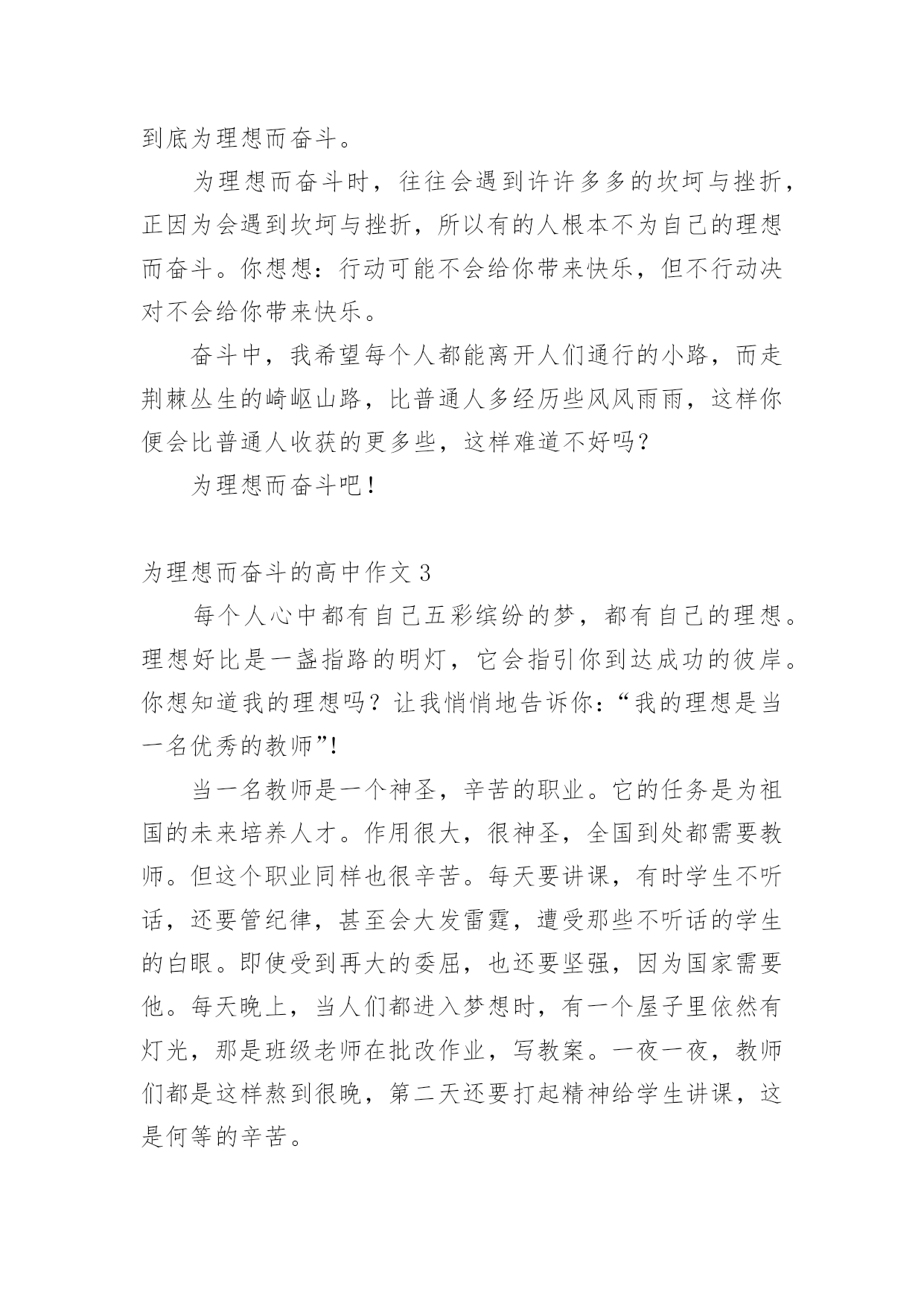 到底为理想而奋斗。

为理想而奋斗时，往往会遇到许许多多的坎坷与挫折，正因为会遇到坎坷与挫折，所以有的人根本不为自己的理想而奋斗。你想想：行动可能不会给你带来快乐，但不行动决对不会给你带来快乐。

奋斗中，我希望每个人都能离开人们通行的小路，而走荆棘丛生的崎岖山路，比普通人多经历些风风雨雨，这样你便会比普通人收获的更多些，这样难道不好吗？

为理想而奋斗吧！

为理想而奋斗的高中作文 3

每个人心中都有自己五彩缤纷的梦，都有自己的理想。理想好比是一盏指路的明灯，它会指引你到达成功的彼岸。你想知道我的理想吗？让我悄悄地告诉你：“我的理想是当一名优秀的教师”!

当一名教师是一个神圣，辛苦的职业。它的任务是为祖国的未来培养人才。作用很大，很神圣，全国到处都需要教师。但这个职业同样也很辛苦。每天要讲课，有时学生不听话，还要管纪律，甚至会大发雷霆，遭受那些不听话的学生的白眼。即使受到再大的委屈，也还要坚强，因为国家需要他。每天晚上，当人们都进入梦想时，有一个屋子里依然有灯光，那是班级老师在批改作业，写教案。一夜一夜，教师们都是这样熬到很晚，第二天还要打起精神给学生讲课，这是何等的辛苦。